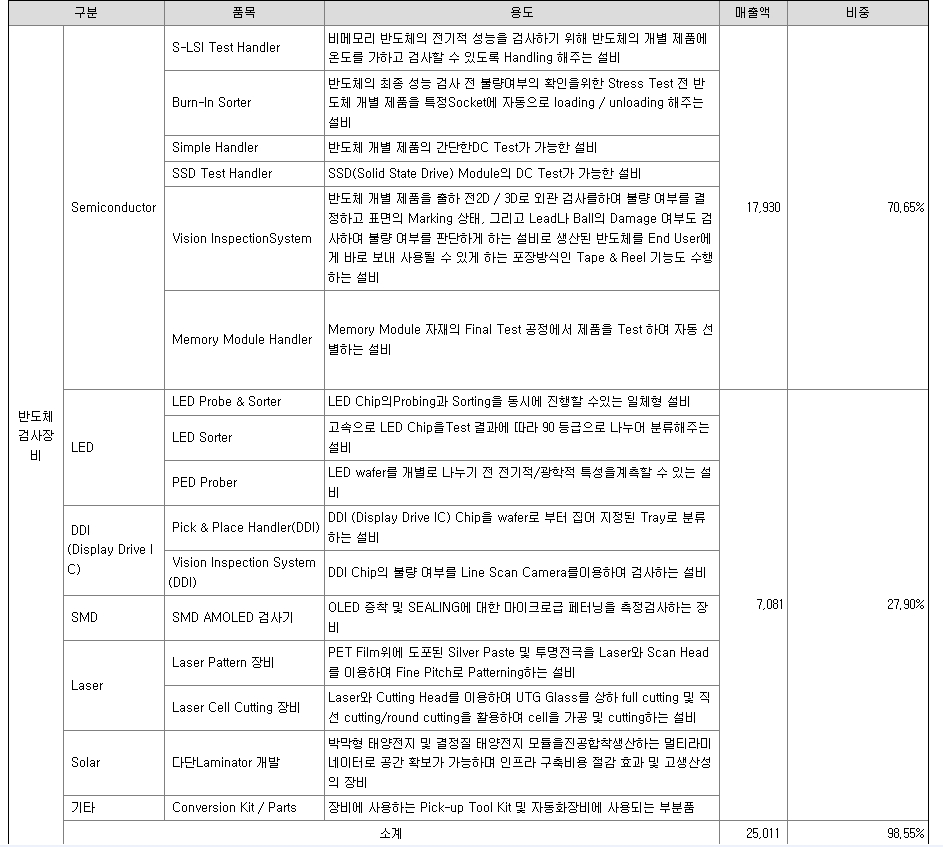 | 구분 | | 품목 | 용도 | 매출액 | 비중 |
|---|---|---|---|---|---|
| 반도체 검사장비 | Semiconductor | S-LSI Test Handler | 비메모리 반도체의 전기적 성능을 검사하기 위해 반도체의 개별 제품에 온도를 가하고 검사할 수 있도록 Handling 해주는 설비 | 17,930 | 70.65% |
| | | Burn-In Sorter | 반도체의 최종 성능 검사 전 불량여부의 확인을위한 Stress Test 전 반도체 개별 제품을 특정Socket에 자동으로 loading / unloading 해주는 설비 | | |
| | | Simple Handler | 반도체 개별 제품의 간단한DC Test가 가능한 설비 | | |
| | | SSD Test Handler | SSD(Solid State Drive) Module의 DC Test가 가능한 설비 | | |
| | | Vision InspectionSystem | 반도체 개별 제품을 출하 전2D / 3D로 외관 검사를하여 불량 여부를 결정하고 표면의 Marking 상태, 그리고 Lead나 Ball의 Damage 여부도 검사하여 불량 여부를 판단하게 하는 설비로 생산된 반도체를 End User에게 바로 보내 사용될 수 있게 하는 포장방식인 Tape & Reel 기능도 수행하는 설비 | | |
| | | Memory Module Handler | Memory Module 자재의 Final Test 공정에서 제품을 Test 하여 자동 선별하는 설비 | | |
| | LED | LED Probe & Sorter | LED Chip의Probing과 Sorting을 동시에 진행할 수있는 일체형 설비 | 7,081 | 27.90% |
| | | LED Sorter | 고속으로 LED Chip을Test 결과에 따라 90 등급으로 나누어 분류해주는 설비 | | |
| | | PED Prober | LED wafer를 개별로 나누기 전 전기적/광학적 특성을계측할 수 있는 설비 | | |
| | DDI (Display Drive IC) | Pick & Place Handler(DDI) | DDI (Display Drive IC) Chip을 wafer로 부터 집어 지정된 Tray로 분류하는 설비 | | |
| | | Vision Inspection System (DDI) | DDI Chip의 불량 여부를 Line Scan Camera를이용하여 검사하는 설비 | | |
| | SMD | SMD AMOLED 검사기 | OLED 증착 및 SEALING에 대한 마이크로급 페터닝을 측정검사하는 장비 | | |
| | Laser | Laser Pattern 장비 | PET Film위에 도포된 Silver Paste 및 투명전극을 Laser와 Scan Head를 이용하여 Fine Pitch로 Patterning하는 설비 | | |
| | | Laser Cell Cutting 장비 | Laser와 Cutting Head를 이용하여 UTG Glass를 상하 full cutting 및 직선 cutting/round cutting을 활용하여 cell을 가공 및 cutting하는 설비 | | |
| | Solar | 다단Laminator 개발 | 박막형 태양전지 및 결정질 태양전지 모듈을진공합착생산하는 멀티라미네이터로 공간 확보가 가능하며 인프라 구축비용 절감 효과 및 고생산성의 장비 | | |
| | 기타 | Conversion Kit / Parts | 장비에 사용하는 Pick-up Tool Kit 및 자동화장비에 사용되는 부분품 | | |
| | 소계 | | | 25,011 | 98.55% |